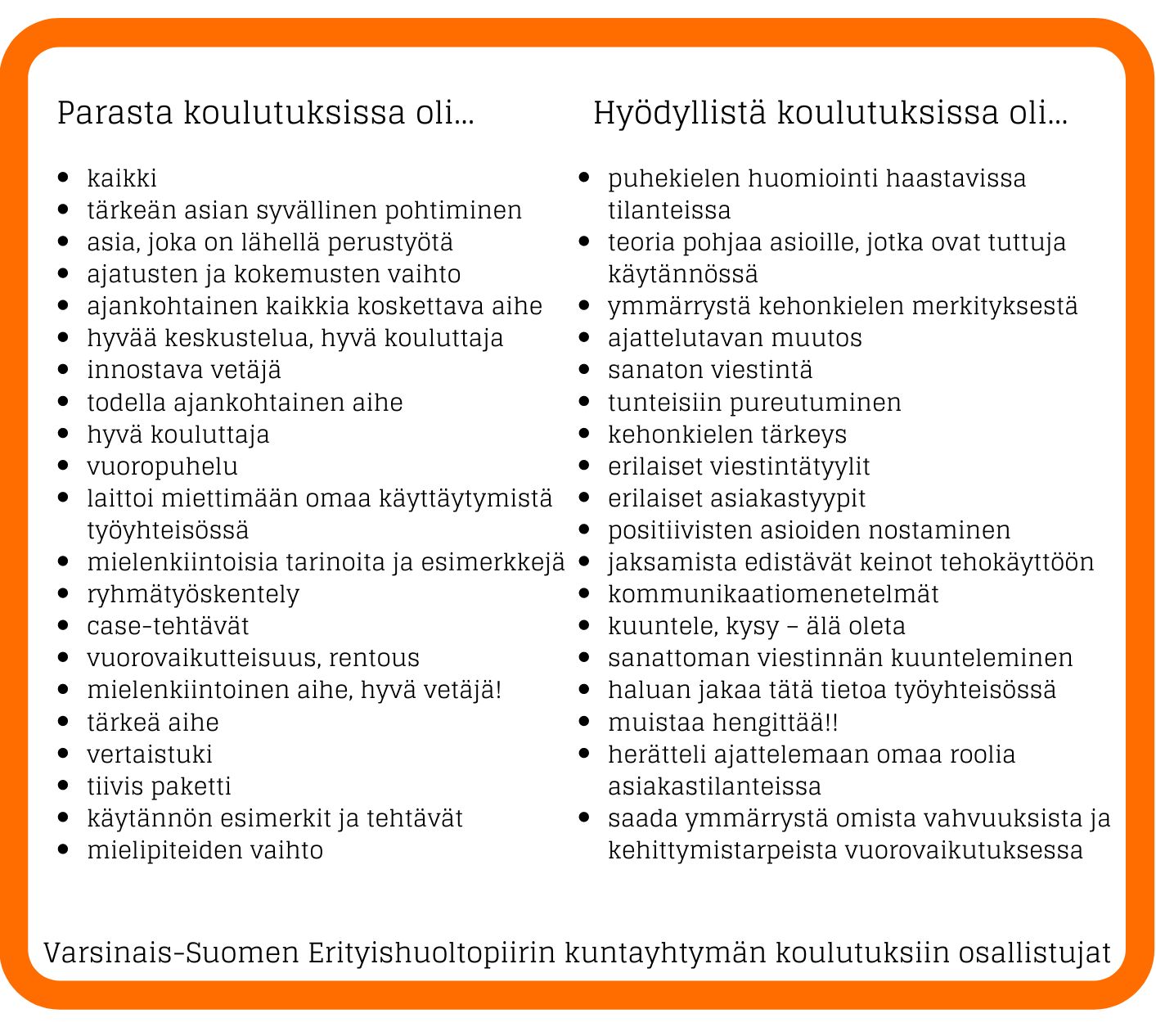 Parasta koulutuksissa oli...

- kaikki
- tärkeän asian syvällinen pohtiminen
- asia, joka on lähellä perustyötä
- ajatusten ja kokemusten vaihto
- ajankohtainen kaikkia koskettava aihe
- hyvää keskustelua, hyvä kouluttaja
- innostava vetäjä
- todella ajankohtainen aihe
- hyvä kouluttaja
- vuoropuhelu
- laittoi miettimään omaa käyttäytymistä työyhteisössä
- mielenkiintoisia tarinoita ja esimerkkejä
- ryhmätyöskentely
- case-tehtävät
- vuorovaikutteisuus, rentous
- mielenkiintoinen aihe, hyvä vetäjä!
- tärkeä aihe
- vertaistuki
- tiivis paketti
- käytännön esimerkit ja tehtävät
- mielipiteiden vaihto

Hyödyllistä koulutuksissa oli...

- puhekielen huomiointi haastavissa tilanteissa
- teoria pohjaa asioille, jotka ovat tuttuja käytännössä
- ymmärrystä kehonkielen merkityksestä
- ajattelutavan muutos
- sanaton viestintä
- tunteisiin pureutuminen
- kehonkielen tärkeys
- erilaiset viestintätyylit
- erilaiset asiakastyypit
- positiivisten asioiden nostaminen
- jaksamista edistävät keinot tehokäyttöön
- kommunikaatiomenetelmät
- kuuntele, kysy – älä oleta
- sanattoman viestinnän kuunteleminen
- haluan jakaa tätä tietoa työyhteisössä
- muistaa hengittää!!
- herätteli ajattelemaan omaa roolia asiakastilanteissa
- saada ymmärrystä omista vahvuuksista ja kehittymistarpeista vuorovaikutuksessa

Varsinais-Suomen Erityishuoltopiirin kuntayhtymän koulutuksiin osallistujat